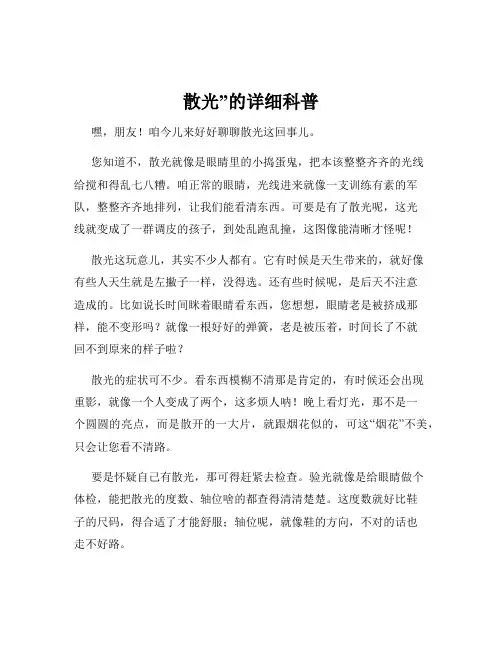 散光”的详细科普

嘿，朋友！咱今儿来好好聊聊散光这回事儿。

您知道不，散光就像是眼睛里的小捣蛋鬼，把本该整整齐齐的光线给搅和得乱七八糟。咱正常的眼睛，光线进来就像一支训练有素的军队，整整齐齐地排列，让我们能看清东西。可要是有了散光呢，这光线就变成了一群调皮的孩子，到处乱跑乱撞，这图像能清晰才怪呢！

散光这玩意儿，其实不少人都有。它有时候是天生带来的，就好像有些人天生就是左撇子一样，没得选。还有些时候呢，是后天不注意造成的。比如说长时间眯着眼睛看东西，您想想，眼睛老是被挤成那样，能不变形吗？就像一根好好的弹簧，老是被压着，时间长了不就回不到原来的样子啦？

散光的症状可不少。看东西模糊不清那是肯定的，有时候还会出现重影，就像一个人变成了两个，这多烦人呐！晚上看灯光，那不是一个圆圆的亮点，而是散开的一大片，就跟烟花似的，可这“烟花”不美，只会让您看不清路。

要是怀疑自己有散光，那可得赶紧去检查。验光就像是给眼睛做个体检，能把散光的度数、轴位啥的都查得清清楚楚。这度数就好比鞋子的尺码，得合适了才能舒服；轴位呢，就像鞋的方向，不对的话也走不好路。